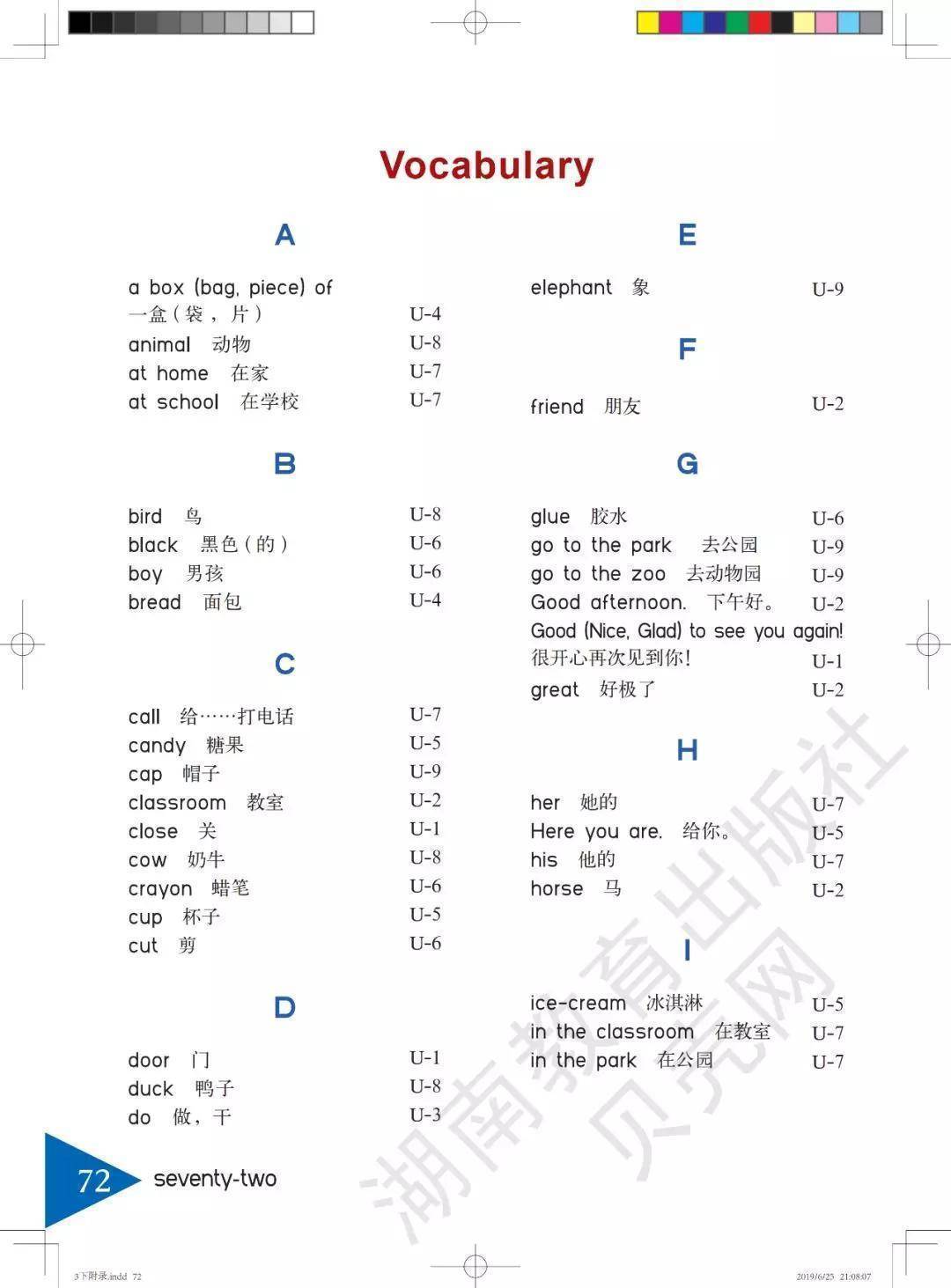 Vocabulary

A

a box (bag, piece) of 一盒（袋，片） U-4
animal 动物 U-8
at home 在家 U-7
at school 在学校 U-7

B

bird 鸟 U-8
black 黑色（的） U-6
boy 男孩 U-6
bread 面包 U-4

C

call 给……打电话 U-7
candy 糖果 U-5
cap 帽子 U-9
classroom 教室 U-2
close 关 U-1
cow 奶牛 U-8
crayon 蜡笔 U-6
cup 杯子 U-5
cut 剪 U-6

D

door 门 U-1
duck 鸭子 U-8
do 做，干 U-3

E

elephant 象 U-9

F

friend 朋友 U-2

G

glue 胶水 U-6
go to the park 去公园 U-9
go to the zoo 去动物园 U-9
Good afternoon. 下午好。 U-2
Good (Nice, Glad) to see you again! 很开心再次见到你！ U-1
great 好极了 U-2

H

her 她的 U-7
Here you are. 给你。 U-5
his 他的 U-7
horse 马 U-2

I

ice-cream 冰淇淋 U-5
in the classroom 在教室 U-7
in the park 在公园 U-7

72 seventy-two

湖南教育出版社 贝壳网

3下附录.indd 72 2019/6/25 21:08:07